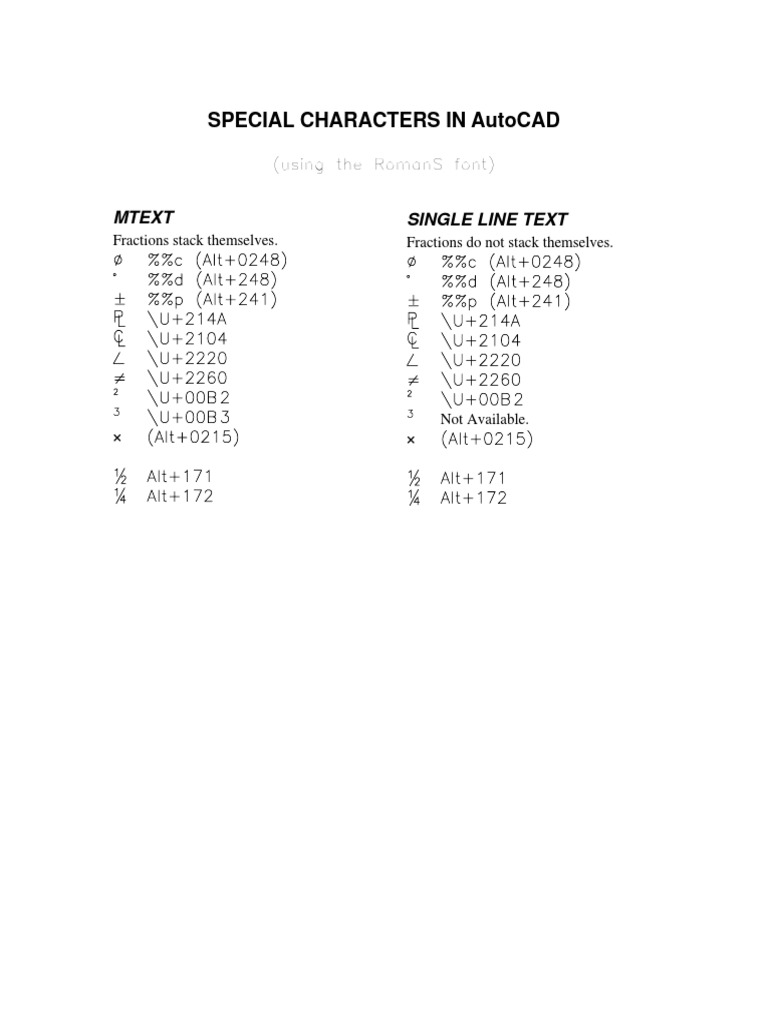 SPECIAL CHARACTERS IN AutoCAD

(using the RomanS font)

MTEXT

Fractions stack themselves.

ø %%c (Alt+0248)
° %%d (Alt+248)
± %%p (Alt+241)
⅊ \U+214A
℄ \U+2104
∠ \U+2220
≠ \U+2260
² \U+00B2
³ \U+00B3
× (Alt+0215)

½ Alt+171
¼ Alt+172

SINGLE LINE TEXT

Fractions do not stack themselves.

ø %%c (Alt+0248)
° %%d (Alt+248)
± %%p (Alt+241)
⅊ \U+214A
℄ \U+2104
∠ \U+2220
≠ \U+2260
² \U+00B2
³ Not Available.
× (Alt+0215)

½ Alt+171
¼ Alt+172